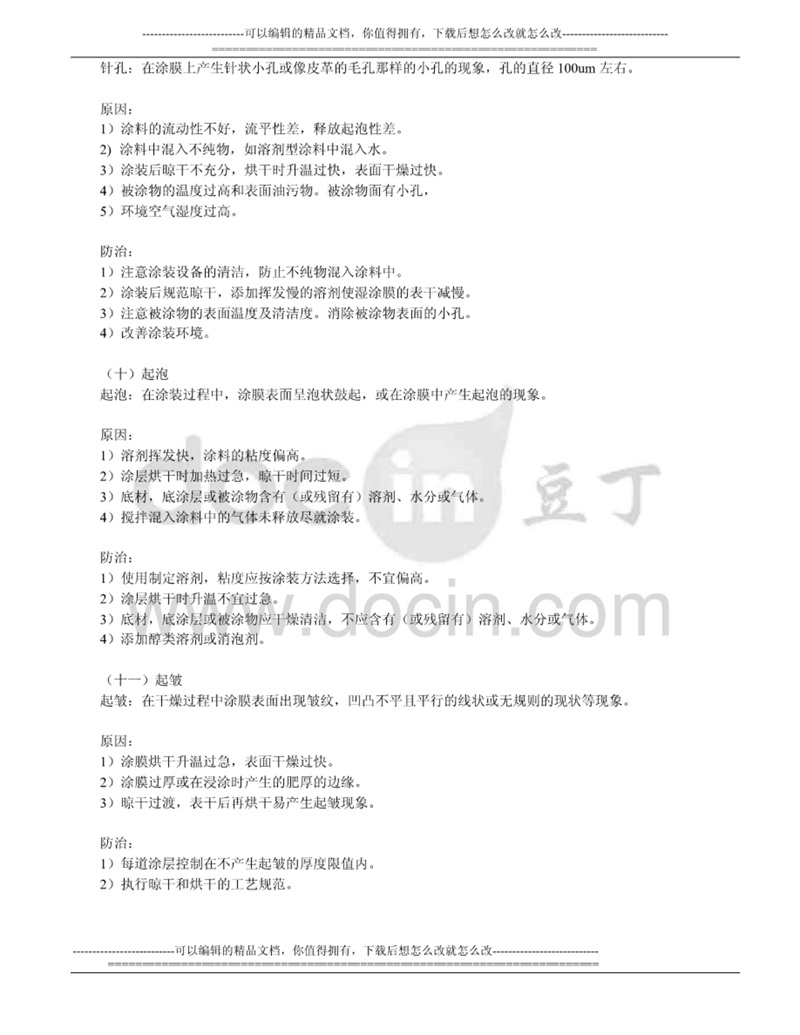 --------------------------可以编辑的精品文档，你值得拥有，下载后想怎么改就怎么改--------------------------
==========================================================

针孔：在涂膜上产生针状小孔或像皮革的毛孔那样的小孔的现象，孔的直径 100um 左右。

原因：
1）涂料的流动性不好，流平性差，释放起泡性差。
2）涂料中混入不纯物，如溶剂型涂料中混入水。
3）涂装后晾干不充分，烘干时升温过快，表面干燥过快。
4）被涂物的温度过高和表面油污物。被涂物面有小孔，
5）环境空气湿度过高。

防治：
1）注意涂装设备的清洁，防止不纯物混入涂料中。
2）涂装后规范晾干，添加挥发慢的溶剂使湿涂膜的表干减慢。
3）注意被涂物的表面温度及清洁度。消除被涂物表面的小孔。
4）改善涂装环境。

（十）起泡
起泡：在涂装过程中，涂膜表面呈泡状鼓起，或在涂膜中产生起泡的现象。

原因：
1）溶剂挥发快，涂料的粘度偏高。
2）涂层烘干时加热过急，晾干时间过短。
3）底材，底涂层或被涂物含有（或残留有）溶剂、水分或气体。
4）搅拌混入涂料中的气体未释放尽就涂装。

防治：
1）使用制定溶剂，粘度应按涂装方法选择，不宜偏高。
2）涂层烘干时升温不宜过急。
3）底材，底涂层或被涂物应干燥清洁，不应含有（或残留有）溶剂、水分或气体。
4）添加醇类溶剂或消泡剂。

（十一）起皱
起皱：在干燥过程中涂膜表面出现皱纹，凹凸不平且平行的线状或无规则的现状等现象。

原因：
1）涂膜烘干升温过急，表面干燥过快。
2）涂膜过厚或在浸涂时产生的肥厚的边缘。
3）晾干过渡，表干后再烘干易产生起皱现象。

防治：
1）每道涂层控制在不产生起皱的厚度限值内。
2）执行晾干和烘干的工艺规范。

--------------------------可以编辑的精品文档，你值得拥有，下载后想怎么改就怎么改--------------------------
==========================================================

docin 豆丁
www.docin.com